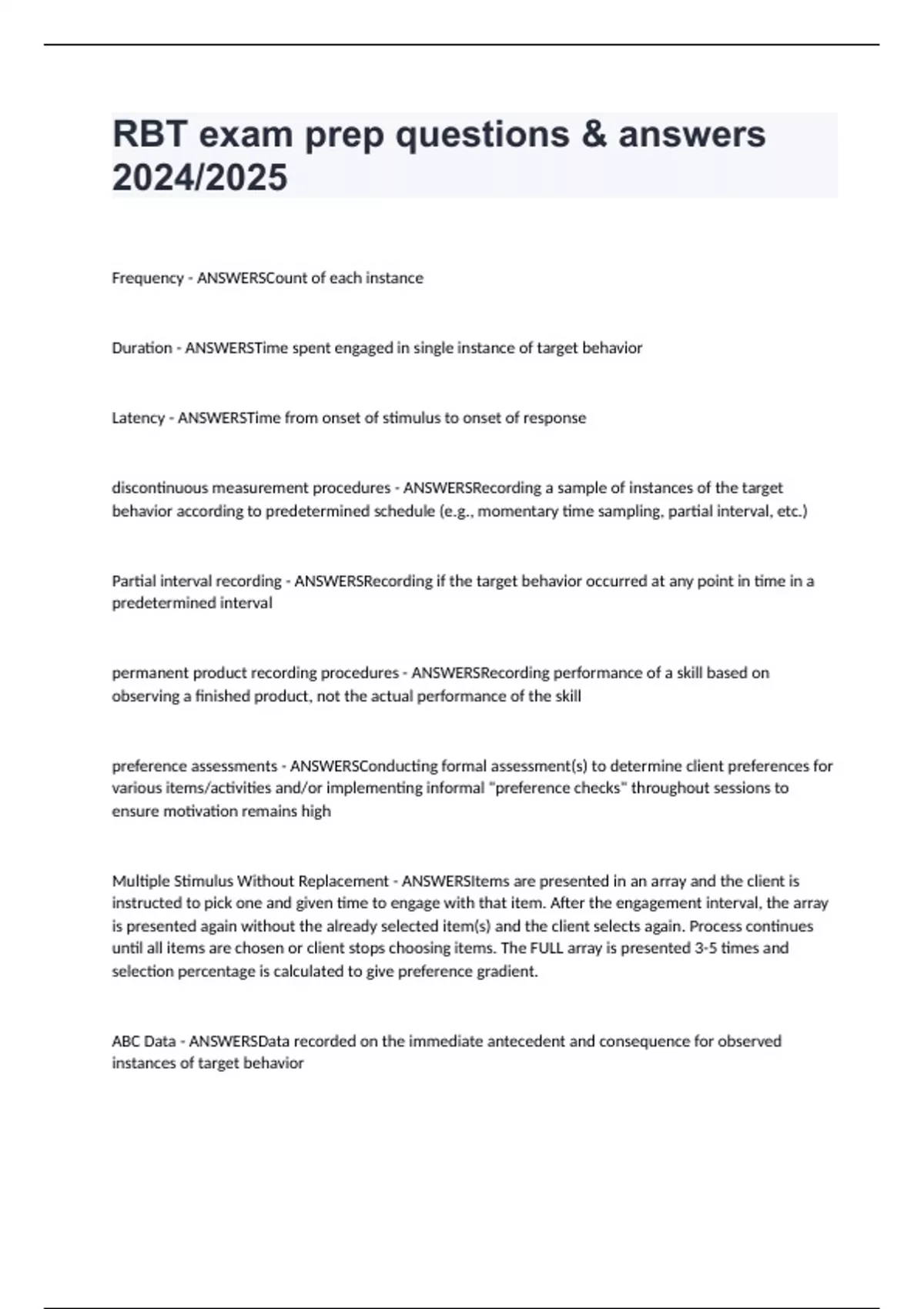 RBT exam prep questions & answers 2024/2025

Frequency - ANSWERSCount of each instance

Duration - ANSWERSTime spent engaged in single instance of target behavior

Latency - ANSWERSTime from onset of stimulus to onset of response

discontinuous measurement procedures - ANSWERSRecording a sample of instances of the target behavior according to predetermined schedule (e.g., momentary time sampling, partial interval, etc.)

Partial interval recording - ANSWERSRecording if the target behavior occurred at any point in time in a predetermined interval

permanent product recording procedures - ANSWERSRecording performance of a skill based on observing a finished product, not the actual performance of the skill

preference assessments - ANSWERSConducting formal assessment(s) to determine client preferences for various items/activities and/or implementing informal "preference checks" throughout sessions to ensure motivation remains high

Multiple Stimulus Without Replacement - ANSWERSItems are presented in an array and the client is instructed to pick one and given time to engage with that item. After the engagement interval, the array is presented again without the already selected item(s) and the client selects again. Process continues until all items are chosen or client stops choosing items. The FULL array is presented 3-5 times and selection percentage is calculated to give preference gradient.

ABC Data - ANSWERSData recorded on the immediate antecedent and consequence for observed instances of target behavior